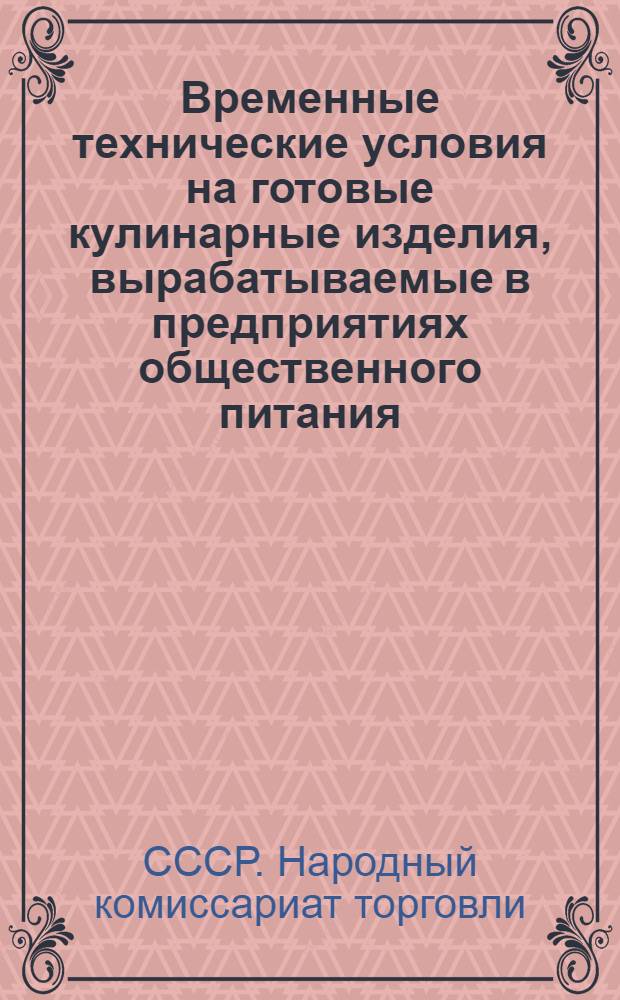 Временные технические условия на готовые кулинарные изделия, вырабатываемые в предприятиях общественного питания

СССР. Народный комиссариат торговли